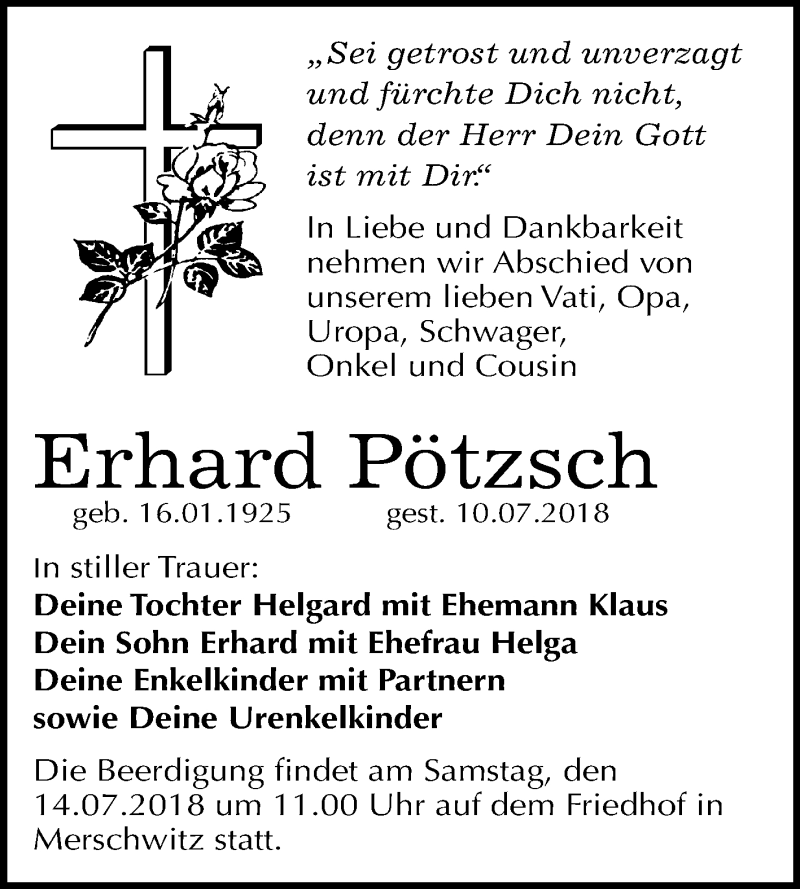 „Sei getrost und unverzagt und fürchte Dich nicht, denn der Herr Dein Gott ist mit Dir.“

In Liebe und Dankbarkeit nehmen wir Abschied von unserem lieben Vati, Opa, Uropa, Schwager, Onkel und Cousin

Erhard Pötzsch

geb. 16.01.1925 gest. 10.07.2018

In stiller Trauer:
Deine Tochter Helgard mit Ehemann Klaus
Dein Sohn Erhard mit Ehefrau Helga
Deine Enkelkinder mit Partnern
sowie Deine Urenkelkinder

Die Beerdigung findet am Samstag, den 14.07.2018 um 11.00 Uhr auf dem Friedhof in Merschwitz statt.